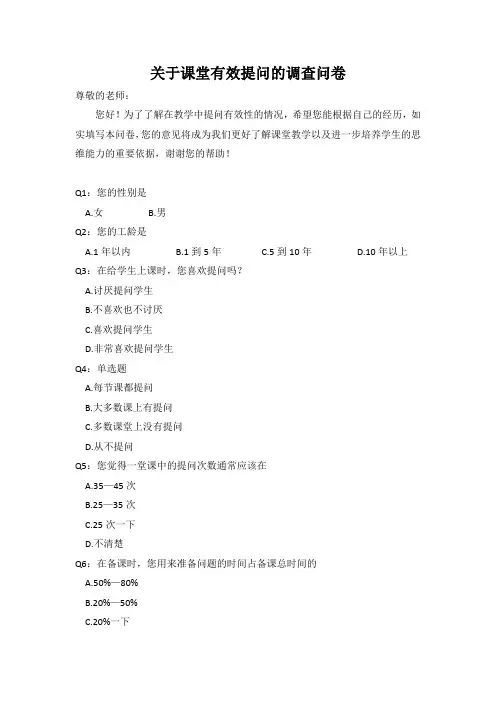 关于课堂有效提问的调查问卷

尊敬的老师：

您好！为了了解在教学中提问有效性的情况，希望您能根据自己的经历，如实填写本问卷，您的意见将成为我们更好了解课堂教学以及进一步培养学生的思维能力的重要依据，谢谢您的帮助！

Q1：您的性别是

A.女 B.男

Q2：您的工龄是

A.1 年以内 B.1 到 5 年 C.5 到 10 年 D.10 年以上

Q3：在给学生上课时，您喜欢提问吗？

A.讨厌提问学生

B.不喜欢也不讨厌

C.喜欢提问学生

D.非常喜欢提问学生

Q4：单选题

A.每节课都提问

B.大多数课上有提问

C.多数课堂上没有提问

D.从不提问

Q5：您觉得一堂课中的提问次数通常应该在

A.35—45 次

B.25—35 次

C.25 次一下

D.不清楚

Q6：在备课时，您用来准备问题的时间占备课总时间的

A.50%—80%

B.20%—50%

C.20%一下